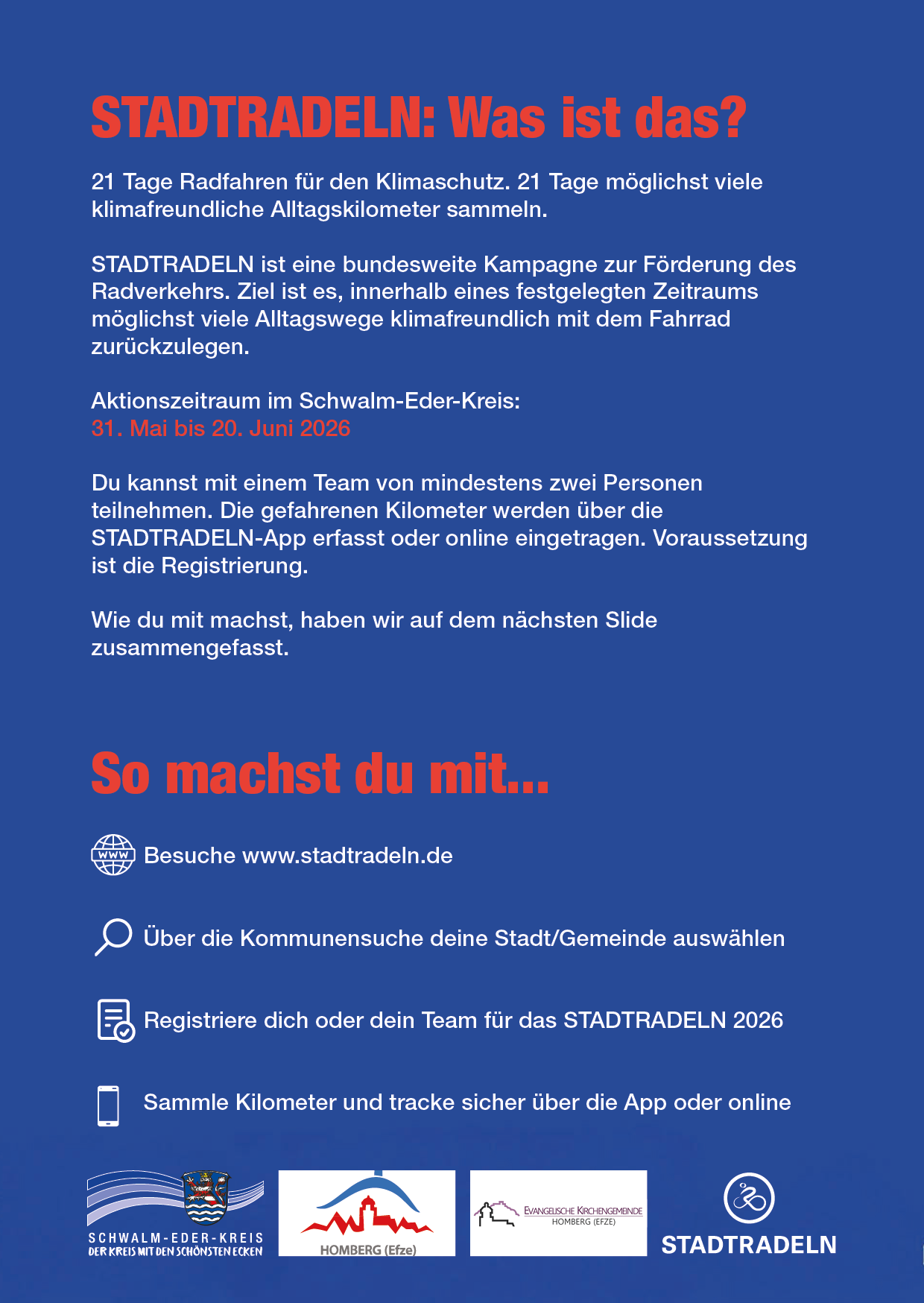 STADTRADELN: Was ist das?

21 Tage Radfahren für den Klimaschutz. 21 Tage möglichst viele klimafreundliche Alltagskilometer sammeln.

STADTRADELN ist eine bundesweite Kampagne zur Förderung des Radverkehrs. Ziel ist es, innerhalb eines festgelegten Zeitraums möglichst viele Alltagswege klimafreundlich mit dem Fahrrad zurückzulegen.

Aktionszeitraum im Schwalm-Eder-Kreis:
31. Mai bis 20. Juni 2026

Du kannst mit einem Team von mindestens zwei Personen teilnehmen. Die gefahrenen Kilometer werden über die STADTRADELN-App erfasst oder online eingetragen. Voraussetzung ist die Registrierung.

Wie du mit machst, haben wir auf dem nächsten Slide zusammengefasst.

So machst du mit...

WWW Besuche www.stadtradeln.de

Über die Kommunensuche deine Stadt/Gemeinde auswählen

Registriere dich oder dein Team für das STADTRADELN 2026

Sammle Kilometer und tracke sicher über die App oder online

SCHWALM-EDER-KREIS
DER KREIS MIT DEN SCHÖNSTEN ECKEN

HOMBERG (Efze)

EVANGELISCHE KIRCHENGEMEINDE
HOMBERG (EFZE)

STADTRADELN